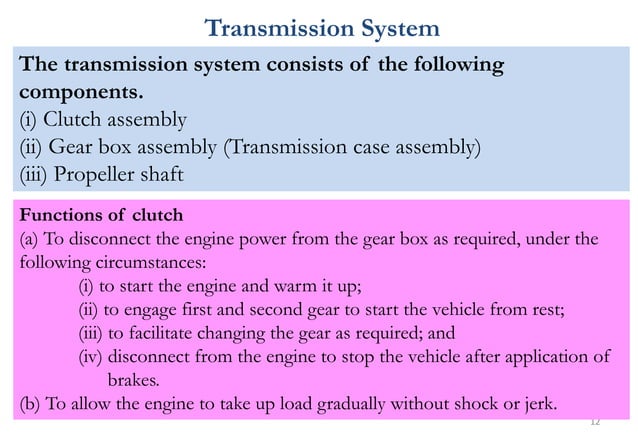 Transmission System

The transmission system consists of the following components.

(i) Clutch assembly

(ii) Gear box assembly (Transmission case assembly)

(iii) Propeller shaft

Functions of clutch

(a) To disconnect the engine power from the gear box as required, under the following circumstances:

(i) to start the engine and warm it up;

(ii) to engage first and second gear to start the vehicle from rest;

(iii) to facilitate changing the gear as required; and

(iv) disconnect from the engine to stop the vehicle after application of brakes.

(b) To allow the engine to take up load gradually without shock or jerk.

12